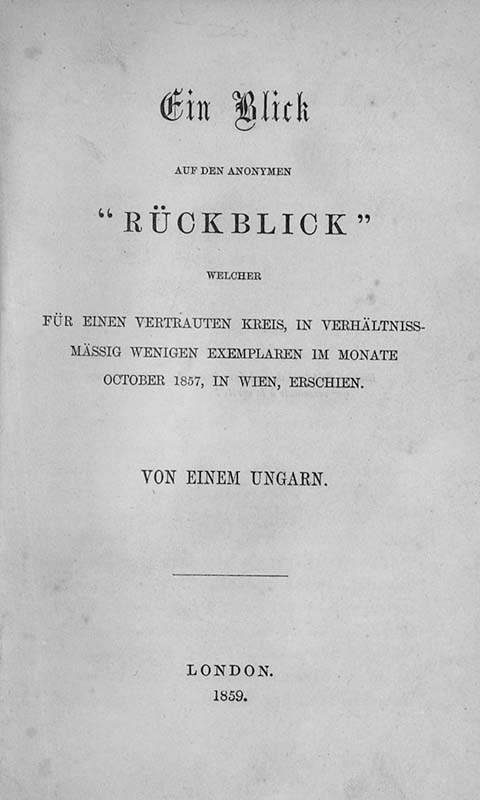 Ein Blick

AUF DEN ANONYMEN

"RÜCKBLICK"

WELCHER

FÜR EINEN VERTRAUTEN KREIS, IN VERHÄLTNISSMÄSSIG WENIGEN EXEMPLAREN IM MONATE OCTOBER 1857, IN WIEN, ERSCHIEN.

VON EINEM UNGARN.

LONDON.
1859.